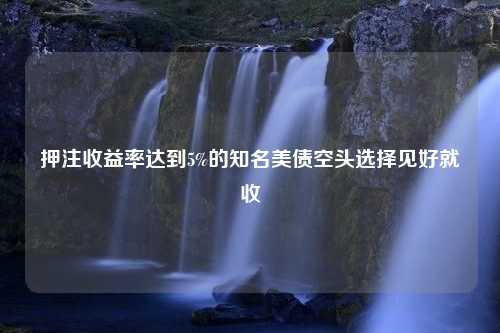 押注收益率达到5%的知名美债空头选择见好就收